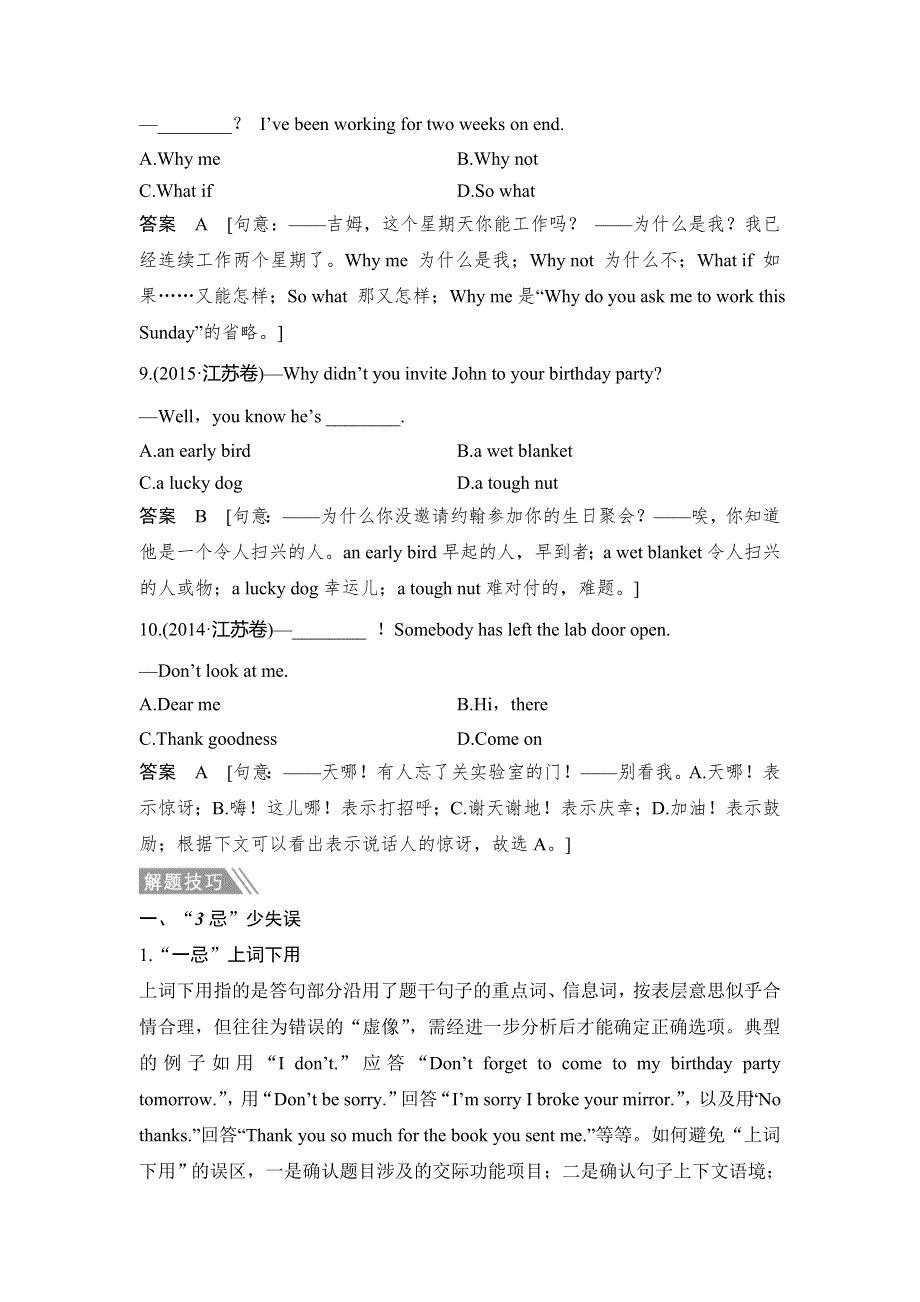 —________？ I've been working for two weeks on end.

A.Why me	B.Why not

C.What if	D.So what

答案 A [句意：——吉姆，这个星期天你能工作吗？ ——为什么是我？我已经连续工作两个星期了。Why me 为什么是我；Why not 为什么不；What if 如果……又能怎样；So what 那又怎样；Why me 是“Why do you ask me to work this Sunday”的省略。]

9.(2015·江苏卷)—Why didn't you invite John to your birthday party?

—Well，you know he's ________.

A.an early bird	B.a wet blanket

C.a lucky dog	D.a tough nut

答案 B [句意：——为什么你没邀请约翰参加你的生日聚会？——唉，你知道他是一个令人扫兴的人。an early bird 早起的人，早到者；a wet blanket 令人扫兴的人或物；a lucky dog 幸运儿；a tough nut 难对付的，难题。]

10.(2014·江苏卷)—________ ！Somebody has left the lab door open.

—Don't look at me.

A.Dear me	B.Hi，there

C.Thank goodness	D.Come on

答案 A [句意：——天哪！有人忘了关实验室的门！——别看我。A.天哪！表示惊讶；B.嗨！这儿哪！表示打招呼；C.谢天谢地！表示庆幸；D.加油！表示鼓励；根据下文可以看出表示说话人的惊讶，故选 A。]

解题技巧

一、“3 忌”少失误

1.“一忌”上词下用

上词下用指的是答句部分沿用了题干句子的重点词、信息词，按表层意思似乎合情合理，但往往为错误的“虚像”，需经进一步分析后才能确定正确选项。典型的例子如用“I don't.”应答“Don't forget to come to my birthday party tomorrow.”，用“Don't be sorry.”回答“I'm sorry I broke your mirror.”，以及用“No thanks.”回答“Thank you so much for the book you sent me.”等等。如何避免“上词下用”的误区，一是确认题目涉及的交际功能项目；二是确认句子上下文语境；